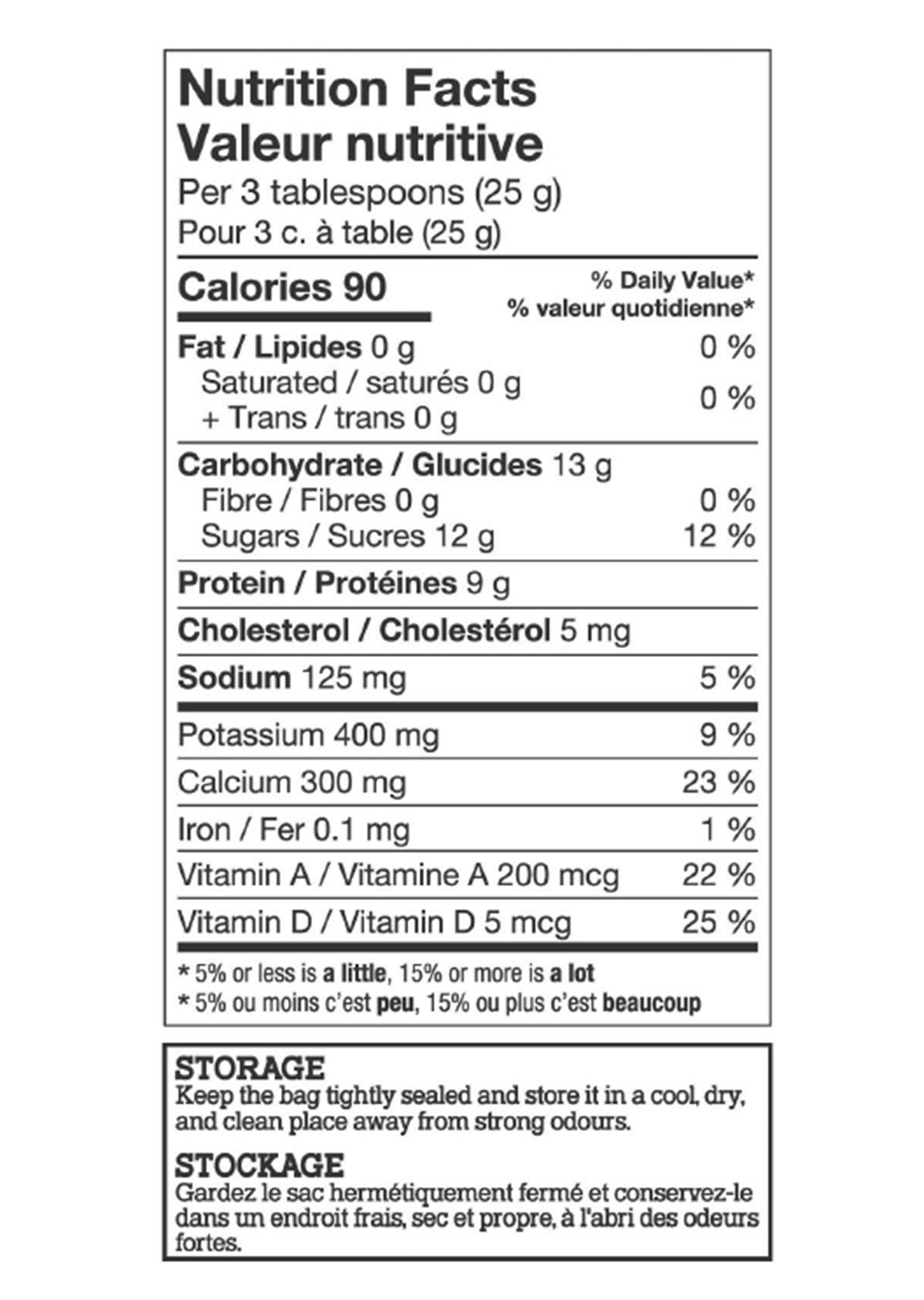 Nutrition Facts
Valeur nutritive
Per 3 tablespoons (25 g)
Pour 3 c. à table (25 g)

| Calories 90 | % Daily Value* % valeur quotidienne* |
|---|---|
| Fat / Lipides 0 g | 0 % |
| Saturated / saturés 0 g + Trans / trans 0 g | 0 % |
| Carbohydrate / Glucides 13 g | |
| Fibre / Fibres 0 g | 0 % |
| Sugars / Sucres 12 g | 12 % |
| Protein / Protéines 9 g | |
| Cholesterol / Cholestérol 5 mg | |
| Sodium 125 mg | 5 % |
| Potassium 400 mg | 9 % |
| Calcium 300 mg | 23 % |
| Iron / Fer 0.1 mg | 1 % |
| Vitamin A / Vitamine A 200 mcg | 22 % |
| Vitamin D / Vitamin D 5 mcg | 25 % |

* 5% or less is a little, 15% or more is a lot
* 5% ou moins c'est peu, 15% ou plus c'est beaucoup

STORAGE
Keep the bag tightly sealed and store it in a cool, dry, and clean place away from strong odours.

STOCKAGE
Gardez le sac hermétiquement fermé et conservez-le dans un endroit frais, sec et propre, à l'abri des odeurs fortes.